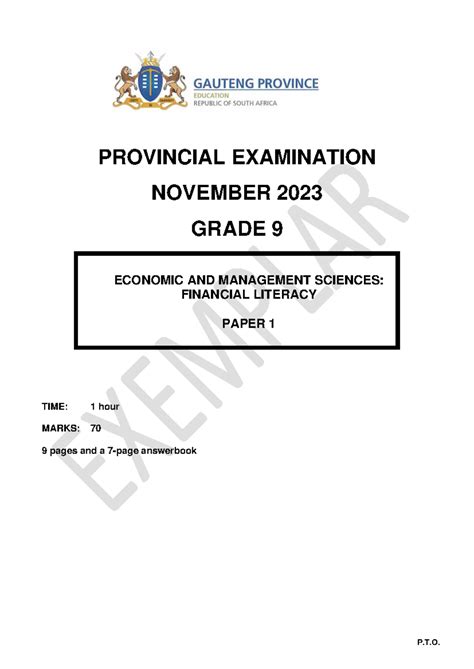 GAUTENG PROVINCE
EDUCATION
REPUBLIC OF SOUTH AFRICA

PROVINCIAL EXAMINATION

NOVEMBER 2023

GRADE 9

ECONOMIC AND MANAGEMENT SCIENCES: FINANCIAL LITERACY

PAPER 1

EXEMPLAR

TIME: 1 hour

MARKS: 70

9 pages and a 7-page answerbook

P.T.O.